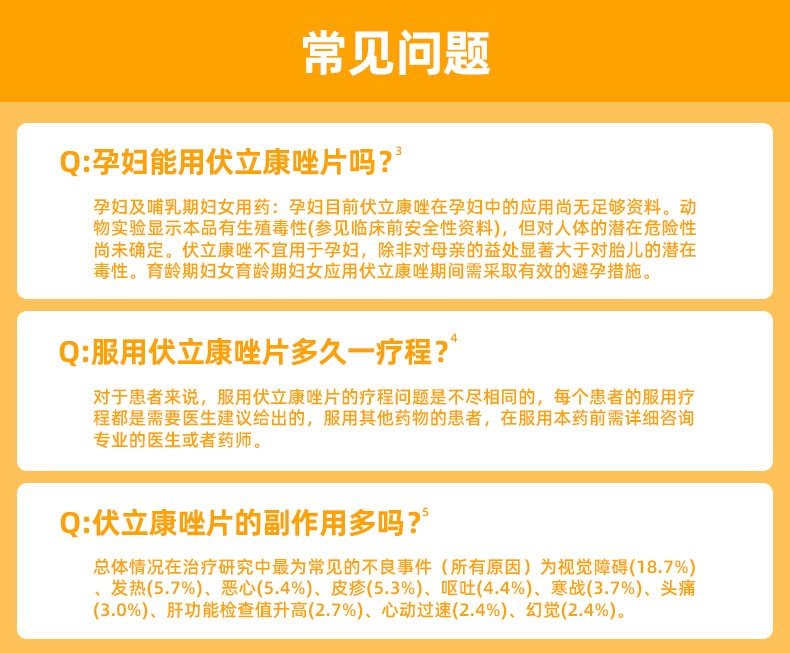 常见问题

Q:孕妇能用伏立康唑片吗？$^{3}$

孕妇及哺乳期妇女用药：孕妇目前伏立康唑在孕妇中的应用尚无足够资料。动物实验显示本品有生殖毒性(参见临床前安全性资料)，但对人体的潜在危险性尚未确定。伏立康唑不宜用于孕妇，除非对母亲的益处显著大于对胎儿的潜在毒性。育龄期妇女育龄期妇女应用伏立康唑期间需采取有效的避孕措施。

Q:服用伏立康唑片多久一疗程？$^{4}$

对于患者来说，服用伏立康唑片的疗程问题是不尽相同的，每个患者的服用疗程都是需要医生建议给出的，服用其他药物的患者，在服用本药前需详细咨询专业的医生或者药师。

Q:伏立康唑片的副作用多吗？$^{5}$

总体情况在治疗研究中最为常见的不良事件（所有原因）为视觉障碍(18.7%)、发热(5.7%)、恶心(5.4%)、皮疹(5.3%)、呕吐(4.4%)、寒战(3.7%)、头痛(3.0%)、肝功能检查值升高(2.7%)、心动过速(2.4%)、幻觉(2.4%)。